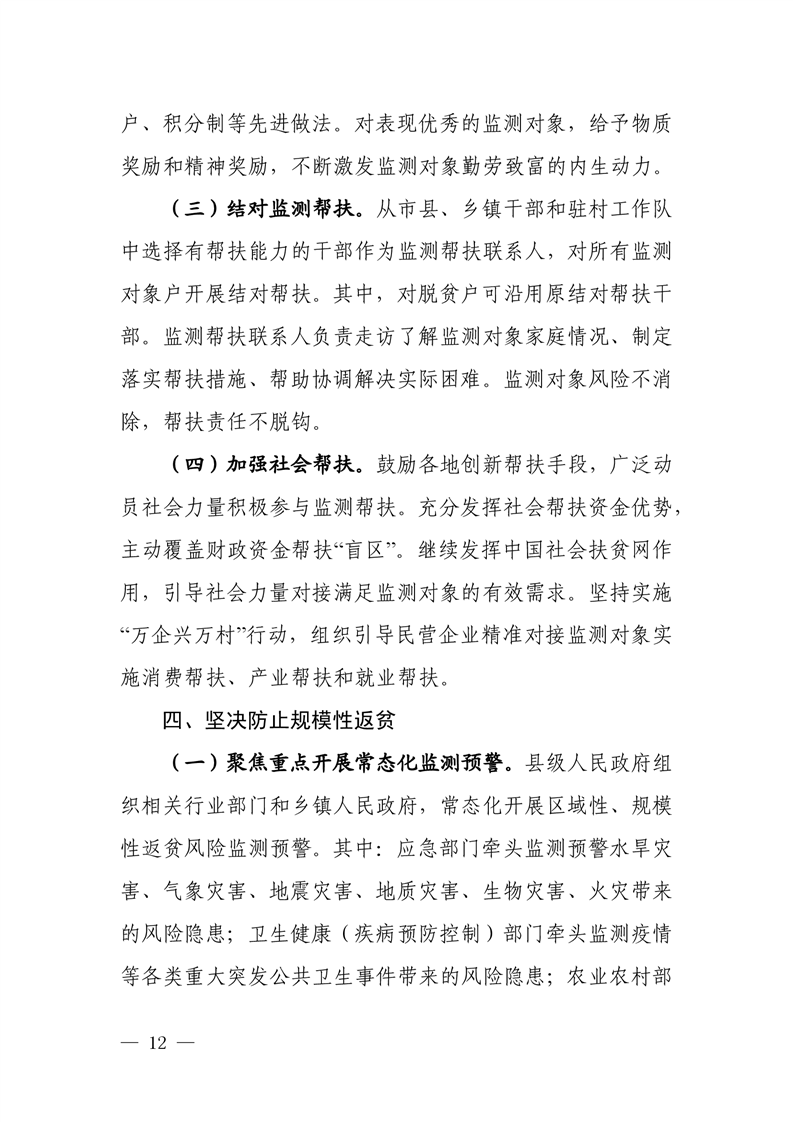 户、积分制等先进做法。对表现优秀的监测对象，给予物质奖励和精神奖励，不断激发监测对象勤劳致富的内生动力。

（三）结对监测帮扶。从市县、乡镇干部和驻村工作队中选择有帮扶能力的干部作为监测帮扶联系人，对所有监测对象户开展结对帮扶。其中，对脱贫户可沿用原结对帮扶干部。监测帮扶联系人负责走访了解监测对象家庭情况、制定落实帮扶措施、帮助协调解决实际困难。监测对象风险不消除，帮扶责任不脱钩。

（四）加强社会帮扶。鼓励各地创新帮扶手段，广泛动员社会力量积极参与监测帮扶。充分发挥社会帮扶资金优势，主动覆盖财政资金帮扶“盲区”。继续发挥中国社会扶贫网作用，引导社会力量对接满足监测对象的有效需求。坚持实施“万企兴万村”行动，组织引导民营企业精准对接监测对象实施消费帮扶、产业帮扶和就业帮扶。

四、坚决防止规模性返贫

（一）聚焦重点开展常态化监测预警。县级人民政府组织相关行业部门和乡镇人民政府，常态化开展区域性、规模性返贫风险监测预警。其中：应急部门牵头监测预警水旱灾害、气象灾害、地震灾害、地质灾害、生物灾害、火灾带来的风险隐患；卫生健康（疾病预防控制）部门牵头监测疫情等各类重大突发公共卫生事件带来的风险隐患；农业农村部

— 12 —